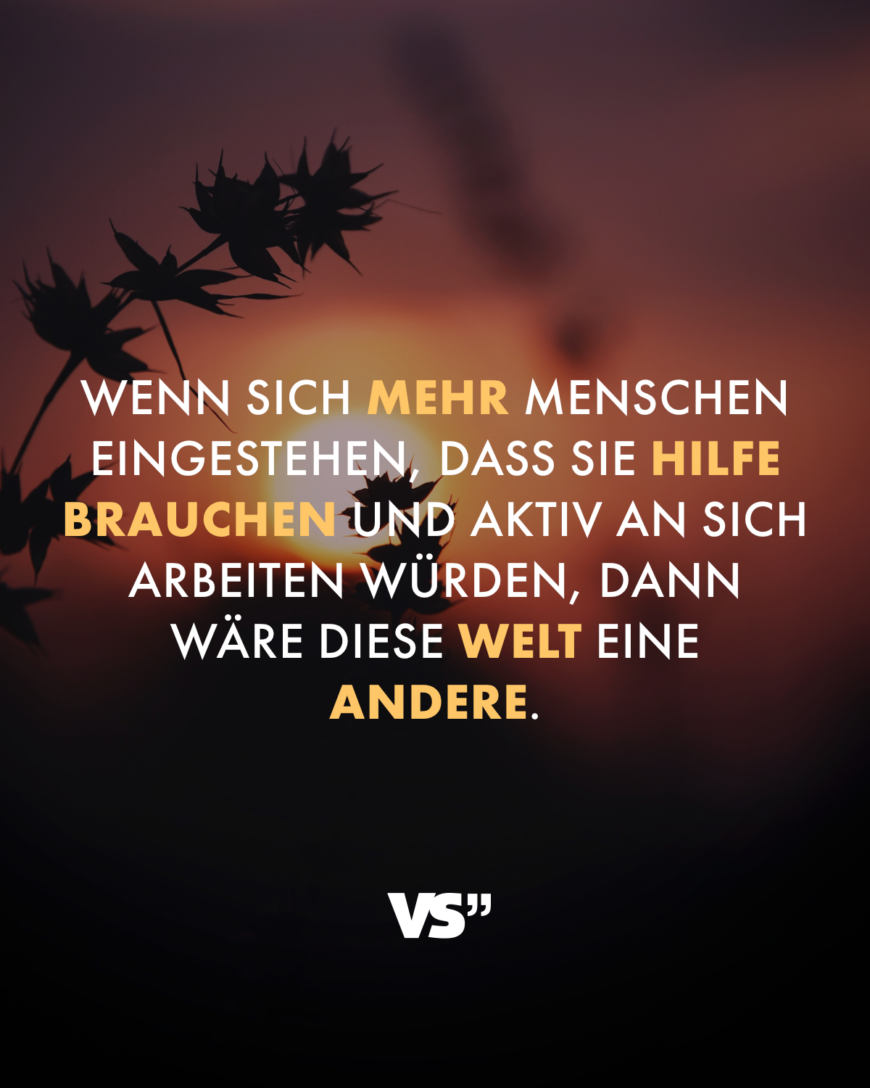 WENN SICH MEHR MENSCHEN EINGESTEHEN, DASS SIE HILFE BRAUCHEN UND AKTIV AN SICH ARBEITEN WÜRDEN, DANN WÄRE DIESE WELT EINE ANDERE.

VS"